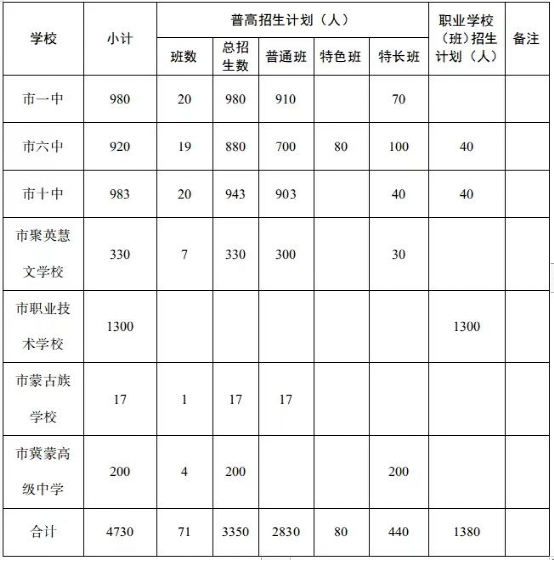 | 学校 | 小计 | 普高招生计划（人） 班数 | 普高招生计划（人） 总招生数 | 普高招生计划（人） 普通班 | 普高招生计划（人） 特色班 | 普高招生计划（人） 特长班 | 职业学校（班）招生计划（人） | 备注 |
|---|---|---|---|---|---|---|---|---|
| 市一中 | 980 | 20 | 980 | 910 |  | 70 |  |  |
| 市六中 | 920 | 19 | 880 | 700 | 80 | 100 | 40 |  |
| 市十中 | 983 | 20 | 943 | 903 |  | 40 | 40 |  |
| 市聚英慧文学校 | 330 | 7 | 330 | 300 |  | 30 |  |  |
| 市职业技术学校 | 1300 |  |  |  |  |  | 1300 |  |
| 市蒙古族学校 | 17 | 1 | 17 | 17 |  |  |  |  |
| 市冀蒙高级中学 | 200 | 4 | 200 |  |  | 200 |  |  |
| 合计 | 4730 | 71 | 3350 | 2830 | 80 | 440 | 1380 |  |